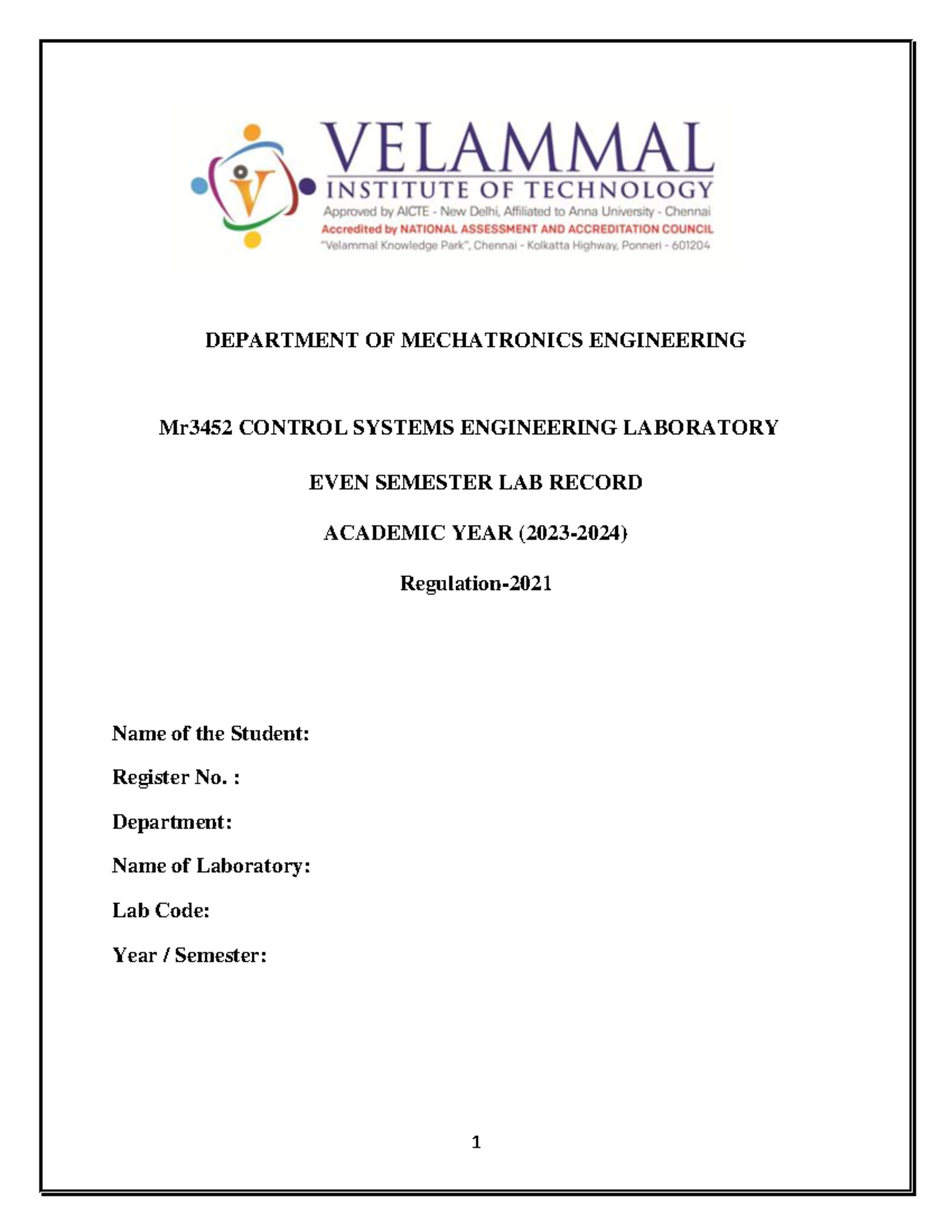 VELAMMAL
INSTITUTE OF TECHNOLOGY
Approved by AICTE - New Delhi, Affiliated to Anna University - Chennai
Accredited by NATIONAL ASSESSMENT AND ACCREDITATION COUNCIL
"Velammal Knowledge Park", Chennai - Kolkatta Highway, Ponneri - 601204

DEPARTMENT OF MECHATRONICS ENGINEERING

Mr3452 CONTROL SYSTEMS ENGINEERING LABORATORY

EVEN SEMESTER LAB RECORD

ACADEMIC YEAR (2023-2024)

Regulation-2021

Name of the Student:

Register No. :

Department:

Name of Laboratory:

Lab Code:

Year / Semester:

1